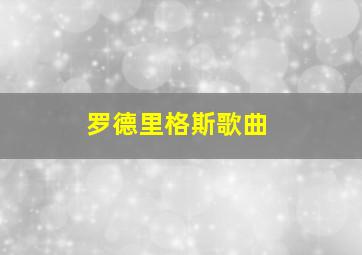 罗德里格斯歌曲